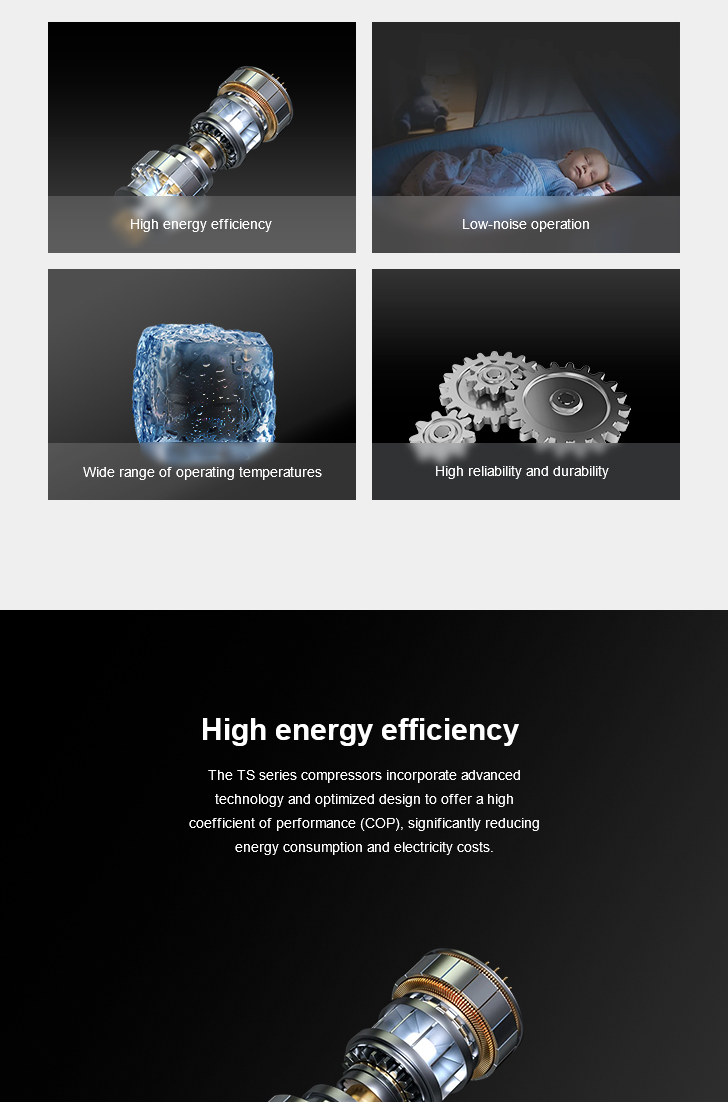 High energy efficiency

Low-noise operation

Wide range of operating temperatures

High reliability and durability

High energy efficiency

The TS series compressors incorporate advanced technology and optimized design to offer a high coefficient of performance (COP), significantly reducing energy consumption and electricity costs.